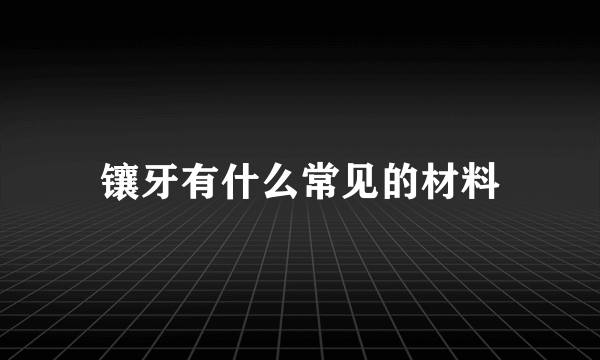 镶牙有什么常见的材料